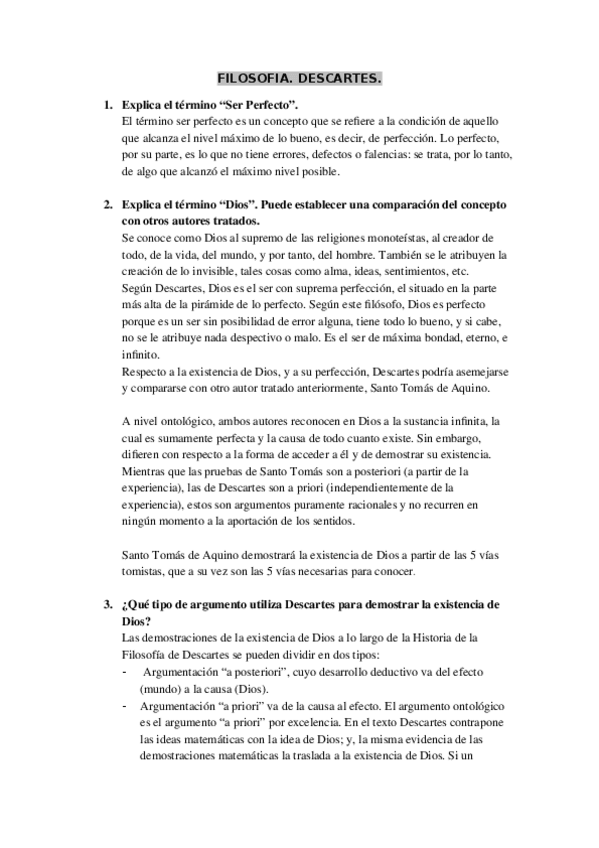 FILOSOFIA. DESCARTES.

1. Explica el término “Ser Perfecto”.
El término ser perfecto es un concepto que se refiere a la condición de aquello que alcanza el nivel máximo de lo bueno, es decir, de perfección. Lo perfecto, por su parte, es lo que no tiene errores, defectos o falencias: se trata, por lo tanto, de algo que alcanzó el máximo nivel posible.

2. Explica el término “Dios”. Puede establecer una comparación del concepto con otros autores tratados.
Se conoce como Dios al supremo de las religiones monoteístas, al creador de todo, de la vida, del mundo, y por tanto, del hombre. También se le atribuyen la creación de lo invisible, tales cosas como alma, ideas, sentimientos, etc.
Según Descartes, Dios es el ser con suprema perfección, el situado en la parte más alta de la pirámide de lo perfecto. Según este filósofo, Dios es perfecto porque es un ser sin posibilidad de error alguna, tiene todo lo bueno, y si cabe, no se le atribuye nada despectivo o malo. Es el ser de máxima bondad, eterno, e infinito.
Respecto a la existencia de Dios, y a su perfección, Descartes podría asemejarse y compararse con otro autor tratado anteriormente, Santo Tomás de Aquino.

A nivel ontológico, ambos autores reconocen en Dios a la sustancia infinita, la cual es sumamente perfecta y la causa de todo cuanto existe. Sin embargo, difieren con respecto a la forma de acceder a él y de demostrar su existencia. Mientras que las pruebas de Santo Tomás son a posteriori (a partir de la experiencia), las de Descartes son a priori (independientemente de la experiencia), estos son argumentos puramente racionales y no recurren en ningún momento a la aportación de los sentidos.

Santo Tomás de Aquino demostrará la existencia de Dios a partir de las 5 vías tomistas, que a su vez son las 5 vías necesarias para conocer.

3. ¿Qué tipo de argumento utiliza Descartes para demostrar la existencia de Dios?
Las demostraciones de la existencia de Dios a lo largo de la Historia de la Filosofía de Descartes se pueden dividir en dos tipos:
- Argumentación “a posteriori”, cuyo desarrollo deductivo va del efecto (mundo) a la causa (Dios).
- Argumentación “a priori” va de la causa al efecto. El argumento ontológico es el argumento “a priori” por excelencia. En el texto Descartes contrapone las ideas matemáticas con la idea de Dios; y, la misma evidencia de las demostraciones matemáticas la traslada a la existencia de Dios. Si un